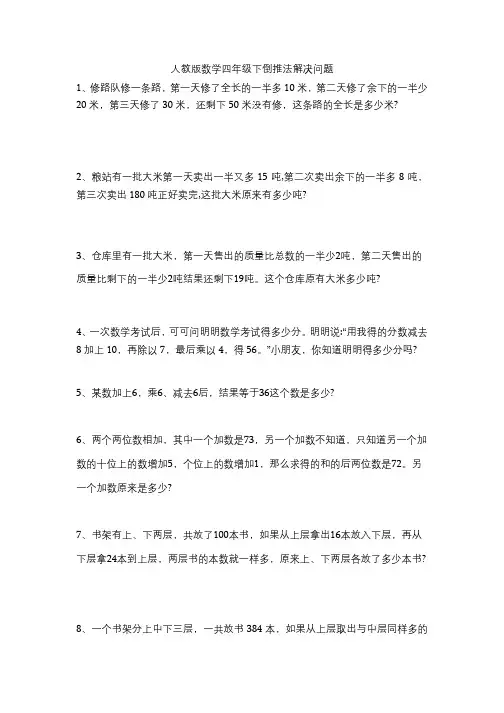 人教版数学四年级下倒推法解决问题

1、修路队修一条路，第一天修了全长的一半多 10 米，第二天修了余下的一半少 20 米，第三天修了 30 米，还剩下 50 米没有修，这条路的全长是多少米?

2、粮站有一批大米第一天卖出一半又多 15 吨,第二次卖出余下的一半多 8 吨，第三次卖出 180 吨正好卖完,这批大米原来有多少吨?

3、仓库里有一批大米，第一天售出的质量比总数的一半少2吨，第二天售出的质量比剩下的一半少2吨结果还剩下19吨。这个仓库原有大米多少吨?

4、一次数学考试后，可可问明明数学考试得多少分。明明说:“用我得的分数减去 8 加上 10，再除以 7，最后乘以 4，得 56。”小朋友，你知道明明得多少分吗?

5、某数加上6、乘6、减去6后，结果等于36这个数是多少?

6、两个两位数相加，其中一个加数是73，另一个加数不知道，只知道另一个加数的十位上的数增加5，个位上的数增加1，那么求得的和的后两位数是72。另一个加数原来是多少?

7、书架有上、下两层，共放了100本书，如果从上层拿出16本放入下层，再从下层拿24本到上层，两层书的本数就一样多，原来上、下两层各放了多少本书?

8、一个书架分上中下三层，一共放书 384 本，如果从上层取出与中层同样多的